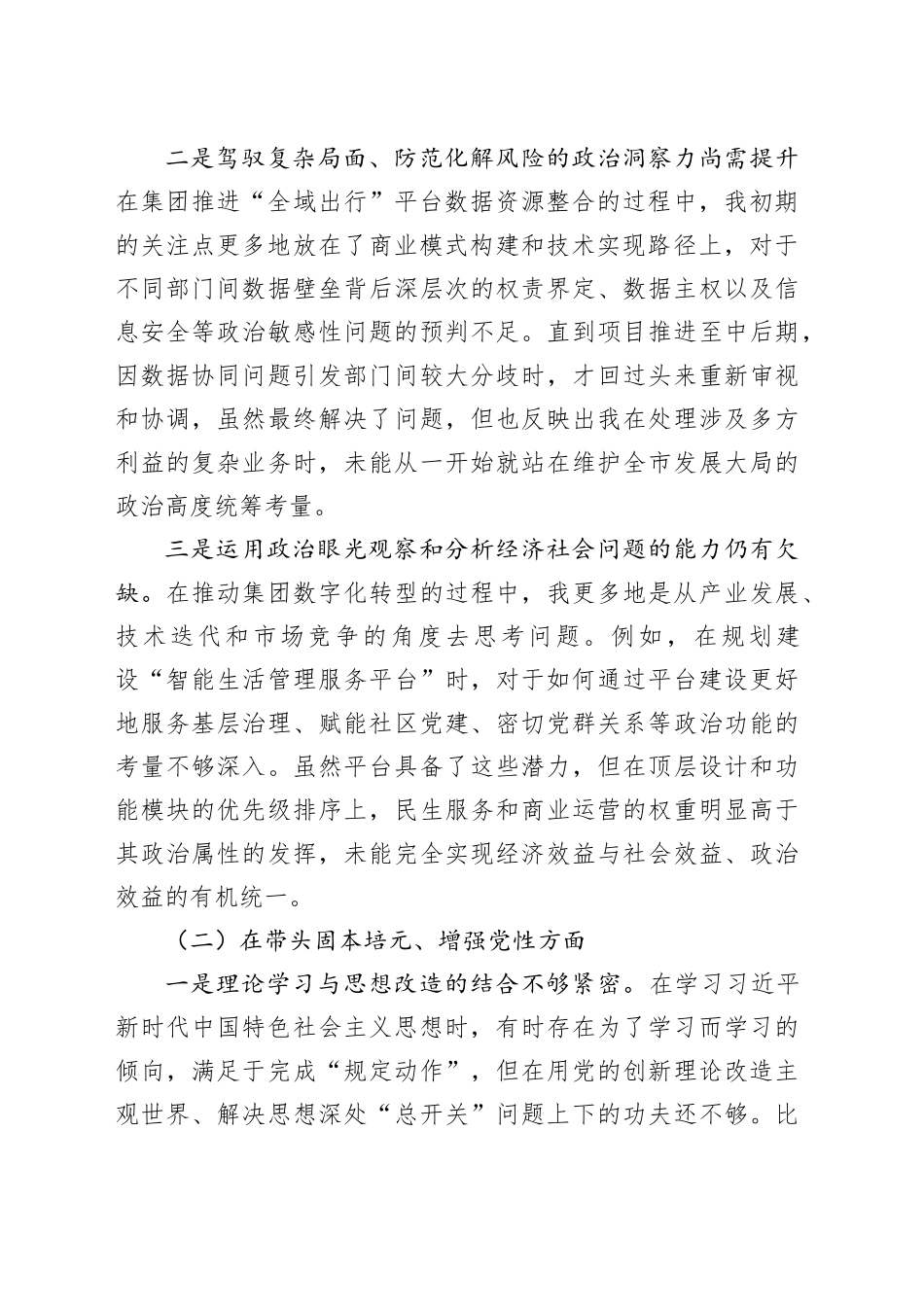 二是驾驭复杂局面、防范化解风险的政治洞察力尚需提升在集团推进“全域出行”平台数据资源整合的过程中，我初期的关注点更多地放在了商业模式构建和技术实现路径上，对于不同部门间数据壁垒背后深层次的权责界定、数据主权以及信息安全等政治敏感性问题的预判不足。直到项目推进至中后期，因数据协同问题引发部门间较大分歧时，才回过头来重新审视和协调，虽然最终解决了问题，但也反映出我在处理涉及多方利益的复杂业务时，未能从一开始就站在维护全市发展大局的政治高度统筹考量。

三是运用政治眼光观察和分析经济社会问题的能力仍有欠缺。在推动集团数字化转型的过程中，我更多地是从产业发展、技术迭代和市场竞争的角度去思考问题。例如，在规划建设“智能生活管理服务平台”时，对于如何通过平台建设更好地服务基层治理、赋能社区党建、密切党群关系等政治功能的考量不够深入。虽然平台具备了这些潜力，但在顶层设计和功能模块的优先级排序上，民生服务和商业运营的权重明显高于其政治属性的发挥，未能完全实现经济效益与社会效益、政治效益的有机统一。

（二）在带头固本培元、增强党性方面

一是理论学习与思想改造的结合不够紧密。在学习习近平新时代中国特色社会主义思想时，有时存在为了学习而学习的倾向，满足于完成“规定动作”，但在用党的创新理论改造主观世界、解决思想深处“总开关”问题上下的功夫还不够。比